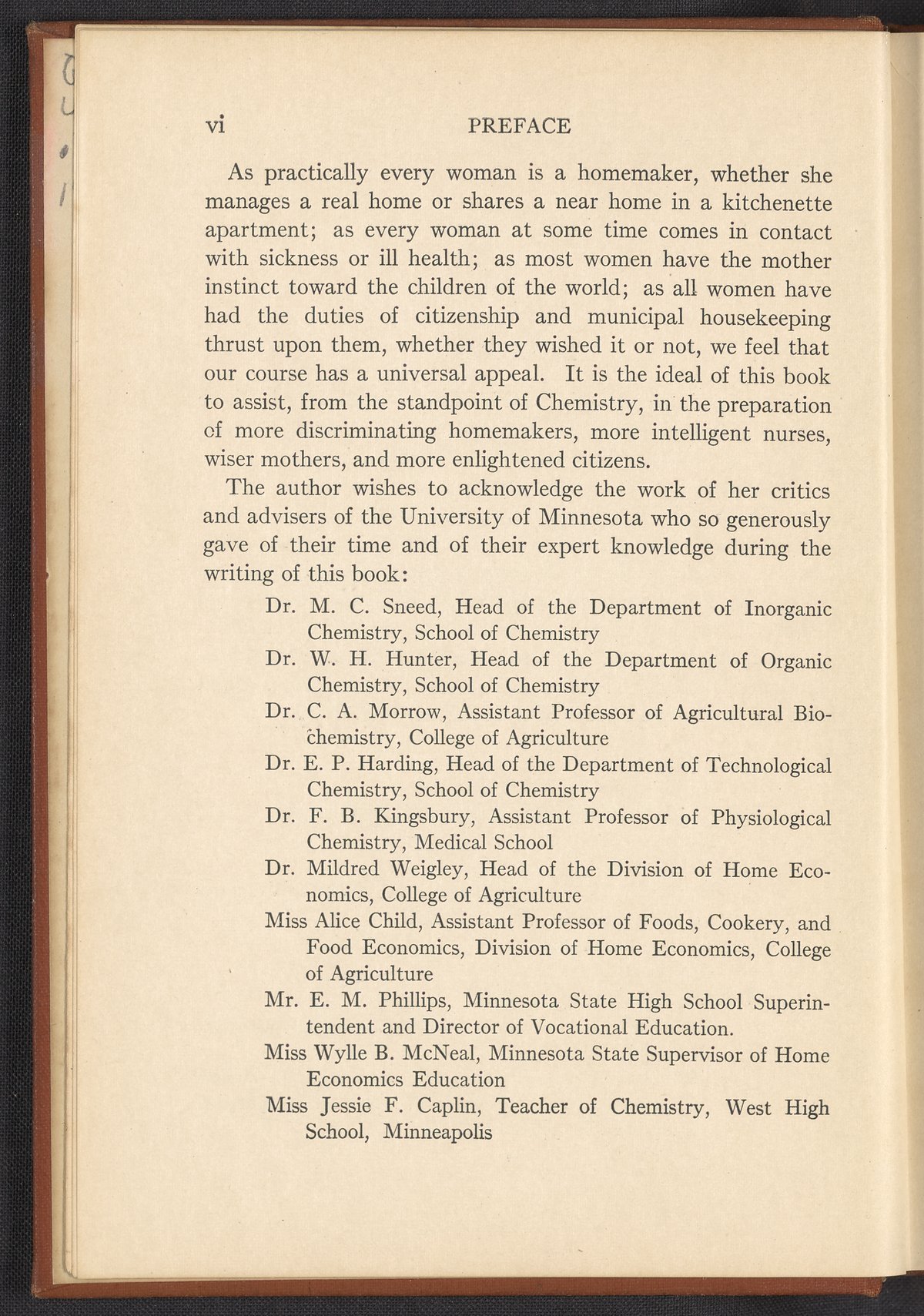 vi PREFACE

As practically every woman is a homemaker, whether she manages a real home or shares a near home in a kitchenette apartment; as every woman at some time comes in contact with sickness or ill health; as most women have the mother instinct toward the children of the world; as all women have had the duties of citizenship and municipal housekeeping thrust upon them, whether they wished it or not, we feel that our course has a universal appeal. It is the ideal of this book to assist, from the standpoint of Chemistry, in the preparation of more discriminating homemakers, more intelligent nurses, wiser mothers, and more enlightened citizens.

The author wishes to acknowledge the work of her critics and advisers of the University of Minnesota who so generously gave of their time and of their expert knowledge during the writing of this book:

Dr. M. C. Sneed, Head of the Department of Inorganic Chemistry, School of Chemistry

Dr. W. H. Hunter, Head of the Department of Organic Chemistry, School of Chemistry

Dr. C. A. Morrow, Assistant Professor of Agricultural Biochemistry, College of Agriculture

Dr. E. P. Harding, Head of the Department of Technological Chemistry, School of Chemistry

Dr. F. B. Kingsbury, Assistant Professor of Physiological Chemistry, Medical School

Dr. Mildred Weigley, Head of the Division of Home Economics, College of Agriculture

Miss Alice Child, Assistant Professor of Foods, Cookery, and Food Economics, Division of Home Economics, College of Agriculture

Mr. E. M. Phillips, Minnesota State High School Superintendent and Director of Vocational Education.

Miss Wylle B. McNeal, Minnesota State Supervisor of Home Economics Education

Miss Jessie F. Caplin, Teacher of Chemistry, West High School, Minneapolis